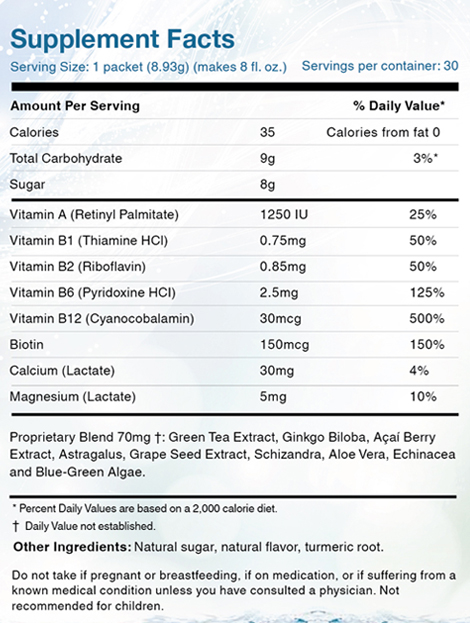 Supplement Facts
Serving Size: 1 packet (8.93g) (makes 8 fl. oz.) Servings per container: 30

| Amount Per Serving | | % Daily Value* |
|---|---|---|
| Calories | 35 | Calories from fat 0 |
| Total Carbohydrate | 9g | 3%* |
| Sugar | 8g | |
| Vitamin A (Retinyl Palmitate) | 1250 IU | 25% |
| Vitamin B1 (Thiamine HCl) | 0.75mg | 50% |
| Vitamin B2 (Riboflavin) | 0.85mg | 50% |
| Vitamin B6 (Pyridoxine HCl) | 2.5mg | 125% |
| Vitamin B12 (Cyanocobalamin) | 30mcg | 500% |
| Biotin | 150mcg | 150% |
| Calcium (Lactate) | 30mg | 4% |
| Magnesium (Lactate) | 5mg | 10% |

Proprietary Blend 70mg †: Green Tea Extract, Ginkgo Biloba, Açaí Berry Extract, Astragalus, Grape Seed Extract, Schizandra, Aloe Vera, Echinacea and Blue-Green Algae.

* Percent Daily Values are based on a 2,000 calorie diet.
† Daily Value not established.

Other Ingredients: Natural sugar, natural flavor, turmeric root.

Do not take if pregnant or breastfeeding, if on medication, or if suffering from a known medical condition unless you have consulted a physician. Not recommended for children.